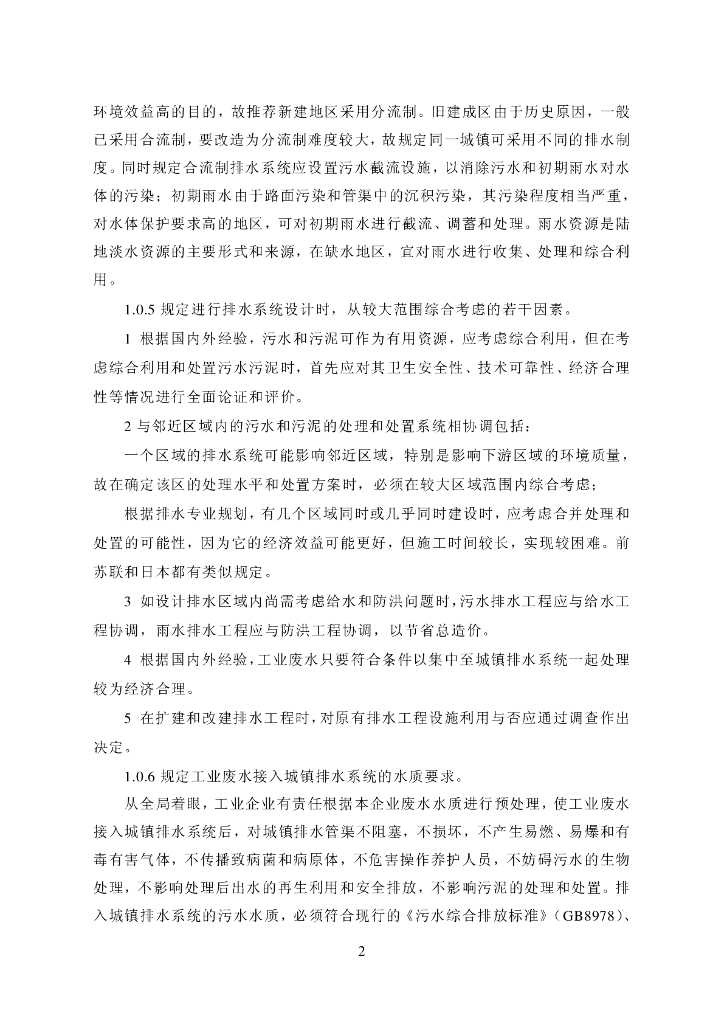 环境效益高的目的，故推荐新建地区采用分流制。旧建成区由于历史原因，一般已采用合流制，要改造为分流制难度较大，故规定同一城镇可采用不同的排水制度。同时规定合流制排水系统应设置污水截流设施，以消除污水和初期雨水对水体的污染；初期雨水由于路面污染和管渠中的沉积污染，其污染程度相当严重，对水体保护要求高的地区，可对初期雨水进行截流、调蓄和处理。雨水资源是陆地淡水资源的主要形式和来源，在缺水地区，宜对雨水进行收集、处理和综合利用。

1.0.5 规定进行排水系统设计时，从较大范围综合考虑的若干因素。

1 根据国内外经验，污水和污泥可作为有用资源，应考虑综合利用，但在考虑综合利用和处置污水污泥时，首先应对其卫生安全性、技术可靠性、经济合理性等情况进行全面论证和评价。

2 与邻近区域内的污水和污泥的处理和处置系统相协调包括：

一个区域的排水系统可能影响邻近区域，特别是影响下游区域的环境质量，故在确定该区的处理水平和处置方案时，必须在较大区域范围内综合考虑；

根据排水专业规划，有几个区域同时或几乎同时建设时，应考虑合并处理和处置的可能性，因为它的经济效益可能更好，但施工时间较长，实现较困难。前苏联和日本都有类似规定。

3 如设计排水区域内尚需考虑给水和防洪问题时，污水排水工程应与给水工程协调，雨水排水工程应与防洪工程协调，以节省总造价。

4 根据国内外经验，工业废水只要符合条件以集中至城镇排水系统一起处理较为经济合理。

5 在扩建和改建排水工程时，对原有排水工程设施利用与否应通过调查作出决定。

1.0.6 规定工业废水接入城镇排水系统的水质要求。

从全局着眼，工业企业有责任根据本企业废水水质进行预处理，使工业废水接入城镇排水系统后，对城镇排水管渠不阻塞，不损坏，不产生易燃、易爆和有毒有害气体，不传播致病菌和病原体，不危害操作养护人员，不妨碍污水的生物处理，不影响处理后出水的再生利用和安全排放，不影响污泥的处理和处置。排入城镇排水系统的污水水质，必须符合现行的《污水综合排放标准》（GB8978）、

2